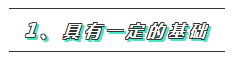 1、具有一定的基础